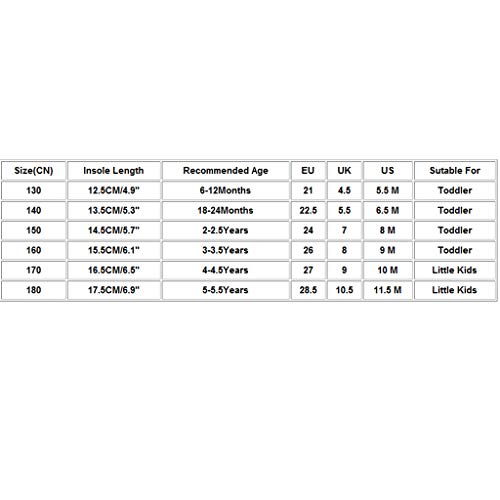 | Size(CN) | Insole Length | Recommended Age | EU | UK | US | Sutable For |
|---|---|---|---|---|---|---|
| 130 | 12.5CM/4.9" | 6-12Months | 21 | 4.5 | 5.5 M | Toddler |
| 140 | 13.5CM/5.3" | 18-24Months | 22.5 | 5.5 | 6.5 M | Toddler |
| 150 | 14.5CM/5.7" | 2-2.5Years | 24 | 7 | 8 M | Toddler |
| 160 | 15.5CM/6.1" | 3-3.5Years | 26 | 8 | 9 M | Toddler |
| 170 | 16.5CM/6.5" | 4-4.5Years | 27 | 9 | 10 M | Little Kids |
| 180 | 17.5CM/6.9" | 5-5.5Years | 28.5 | 10.5 | 11.5 M | Little Kids |